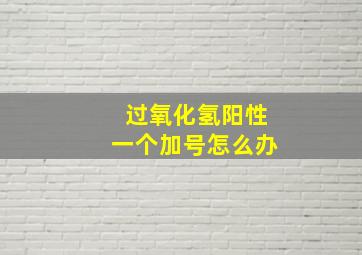 过氧化氢阳性
一个加号怎么办